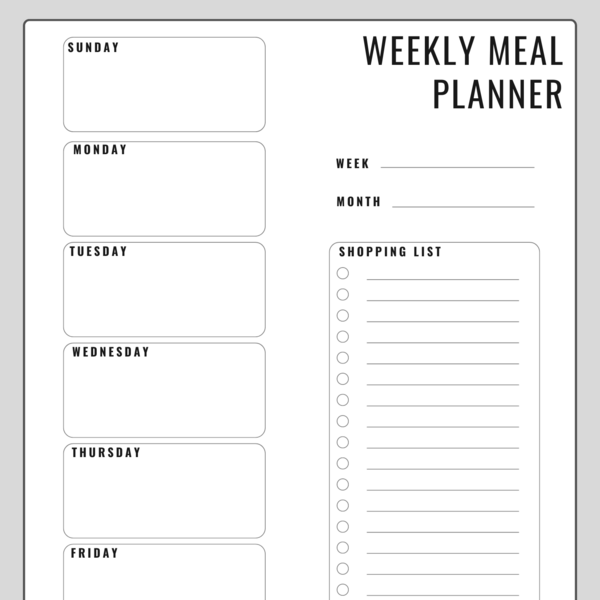 SUNDAY

MONDAY

TUESDAY

WEDNESDAY

THURSDAY

FRIDAY

WEEKLY MEAL PLANNER

WEEK ____

MONTH ____

SHOPPING LIST

☐ ____
☐ ____
☐ ____
☐ ____
☐ ____
☐ ____
☐ ____
☐ ____
☐ ____
☐ ____
☐ ____
☐ ____
☐ ____
☐ ____
☐ ____
☐ ____